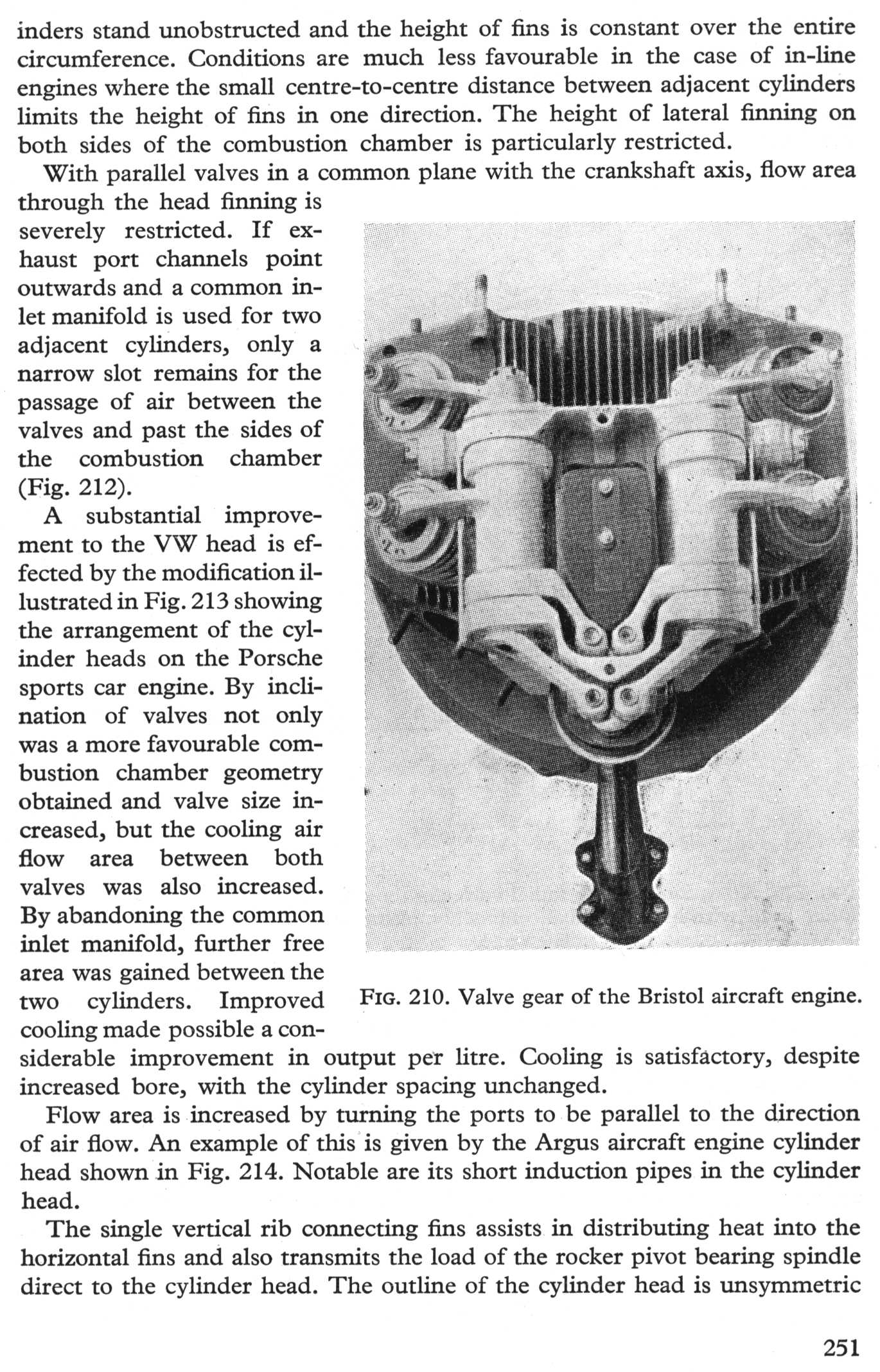 inders stand unobstructed and the height of fins is constant over the entire circumference. Conditions are much less favourable in the case of in-line engines where the small centre-to-centre distance between adjacent cylinders limits the height of fins in one direction. The height of lateral finning on both sides of the combustion chamber is particularly restricted.

With parallel valves in a common plane with the crankshaft axis, flow area through the head finning is severely restricted. If exhaust port channels point outwards and a common inlet manifold is used for two adjacent cylinders, only a narrow slot remains for the passage of air between the valves and past the sides of the combustion chamber (Fig. 212).

A substantial improvement to the VW head is effected by the modification illustrated in Fig. 213 showing the arrangement of the cylinder heads on the Porsche sports car engine. By inclination of valves not only was a more favourable combustion chamber geometry obtained and valve size increased, but the cooling air flow area between both valves was also increased. By abandoning the common inlet manifold, further free area was gained between the two cylinders. Improved cooling made possible a considerable improvement in output per litre. Cooling is satisfactory, despite increased bore, with the cylinder spacing unchanged.

FIG. 210. Valve gear of the Bristol aircraft engine.

Flow area is increased by turning the ports to be parallel to the direction of air flow. An example of this is given by the Argus aircraft engine cylinder head shown in Fig. 214. Notable are its short induction pipes in the cylinder head.

The single vertical rib connecting fins assists in distributing heat into the horizontal fins and also transmits the load of the rocker pivot bearing spindle direct to the cylinder head. The outline of the cylinder head is unsymmetric

251